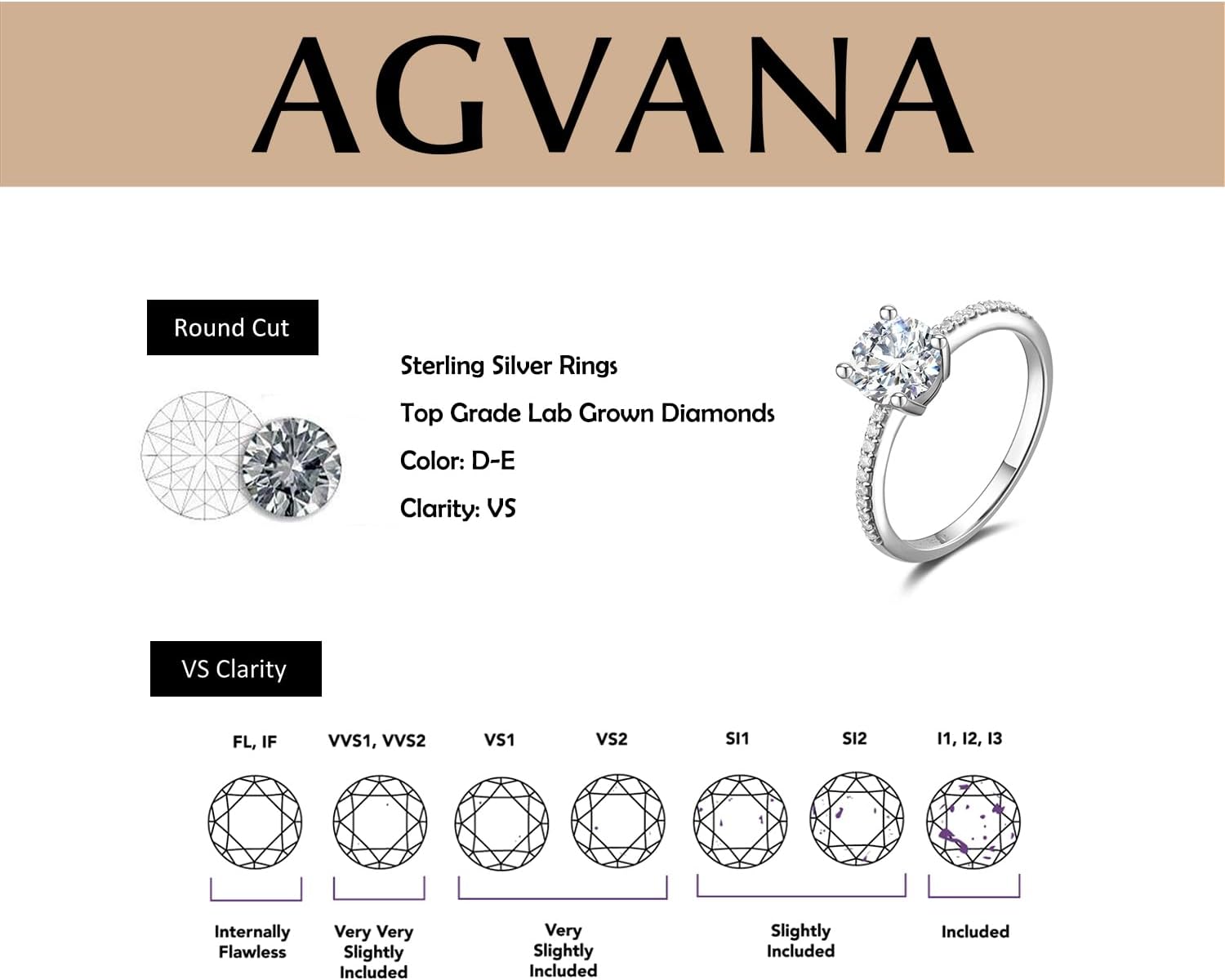 AGVANA

Round Cut

Sterling Silver Rings

Top Grade Lab Grown Diamonds

Color: D-E

Clarity: VS

VS Clarity

FL, IF

VVS1, VVS2

VS1

VS2

SI1

SI2

I1, I2, I3

Internally Flawless

Very Very Slightly Included

Very Slightly Included

Slightly Included

Included